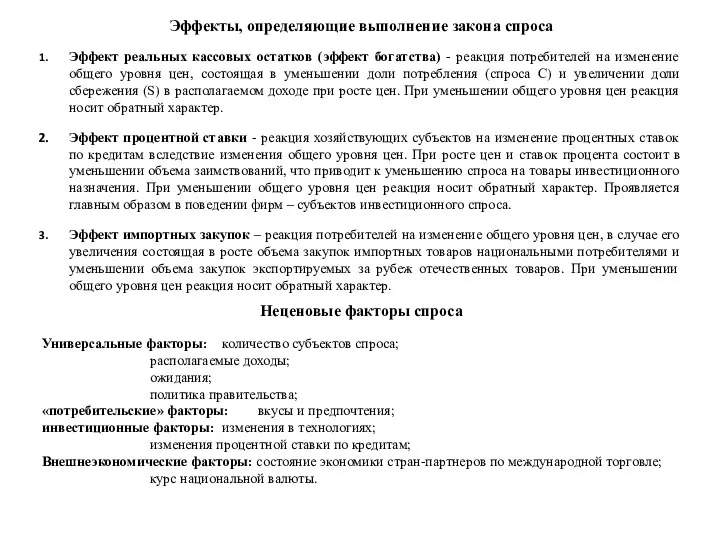 Эффекты, определяющие выполнение закона спроса

1. Эффект реальных кассовых остатков (эффект богатства) - реакция потребителей на изменение общего уровня цен, состоящая в уменьшении доли потребления (спроса С) и увеличении доли сбережения (S) в располагаемом доходе при росте цен. При уменьшении общего уровня цен реакция носит обратный характер.

2. Эффект процентной ставки - реакция хозяйствующих субъектов на изменение процентных ставок по кредитам вследствие изменения общего уровня цен. При росте цен и ставок процента состоит в уменьшении объема заимствований, что приводит к уменьшению спроса на товары инвестиционного назначения. При уменьшении общего уровня цен реакция носит обратный характер. Проявляется главным образом в поведении фирм – субъектов инвестиционного спроса.

3. Эффект импортных закупок – реакция потребителей на изменение общего уровня цен, в случае его увеличения состоящая в росте объема закупок импортных товаров национальными потребителями и уменьшении объема закупок экспортируемых за рубеж отечественных товаров. При уменьшении общего уровня цен реакция носит обратный характер.

Неценовые факторы спроса

Универсальные факторы: количество субъектов спроса;
располагаемые доходы;
ожидания;
политика правительства;
«потребительские» факторы: вкусы и предпочтения;
инвестиционные факторы: изменения в технологиях;
изменения процентной ставки по кредитам;
Внешнеэкономические факторы: состояние экономики стран-партнеров по международной торговле;
курс национальной валюты.